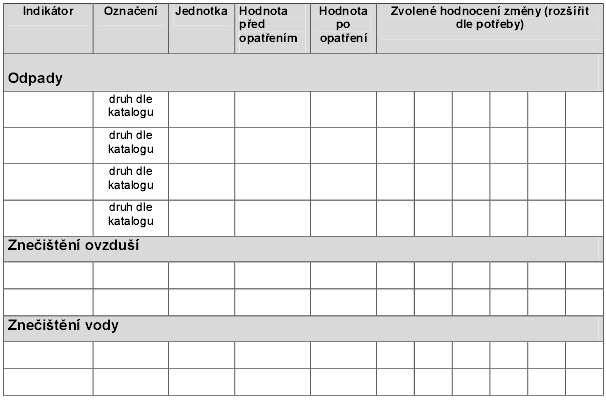 | Indikátor | Označení | Jednotka | Hodnota před opatřením | Hodnota po opatření | Zvolené hodnocení změny (rozšířit dle potřeby) | | | | | |
|---|---|---|---|---|---|---|---|---|---|---|
| Odpady | | | | | | | | | | |
| | druh dle katalogu | | | | | | | | | |
| | druh dle katalogu | | | | | | | | | |
| | druh dle katalogu | | | | | | | | | |
| | druh dle katalogu | | | | | | | | | |
| Znečištění ovzduší | | | | | | | | | | |
| | | | | | | | | | | |
| | | | | | | | | | | |
| Znečištění vody | | | | | | | | | | |
| | | | | | | | | | | |
| | | | | | | | | | | |